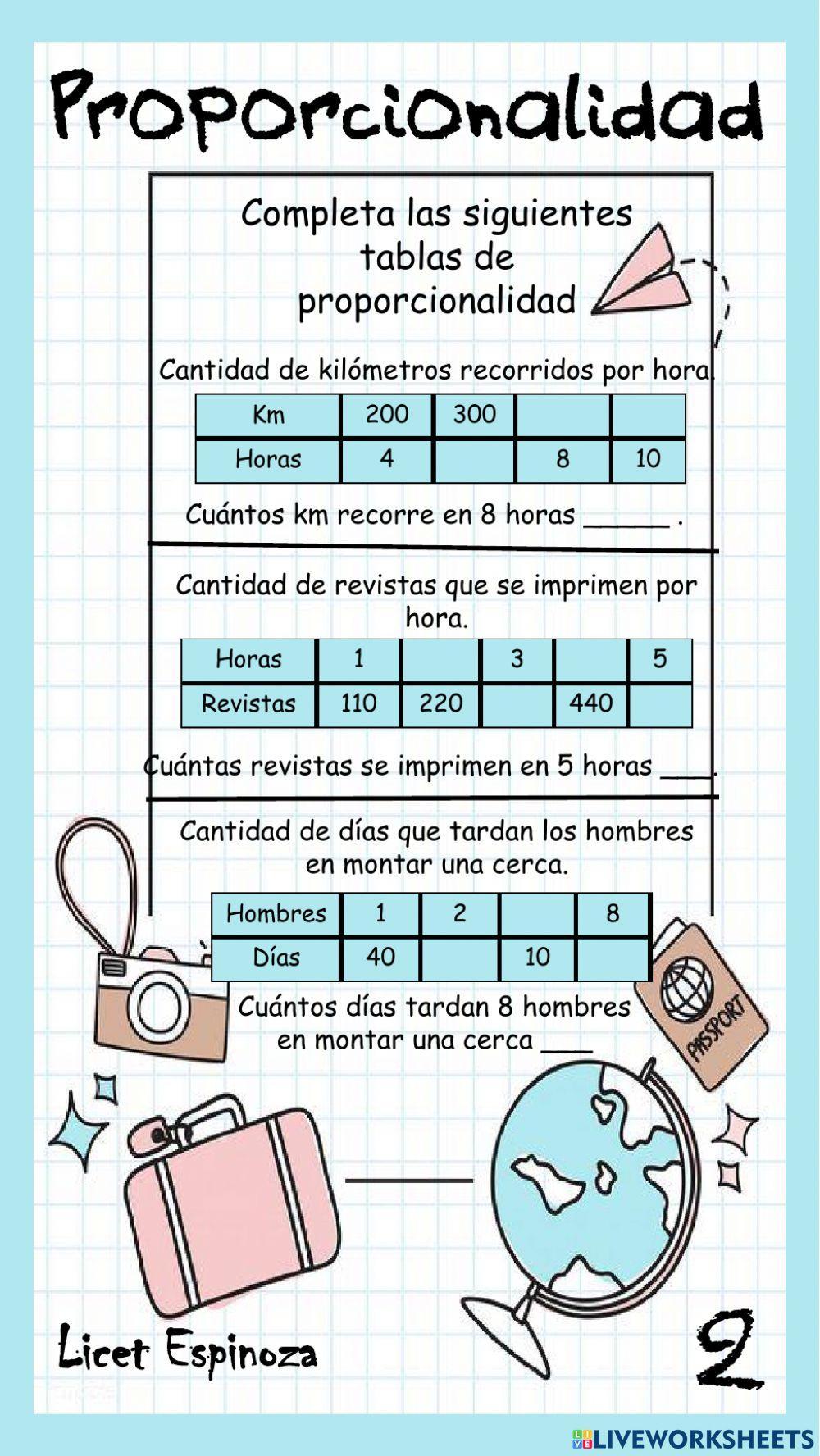 Proporcionalidad

Completa las siguientes tablas de proporcionalidad

Cantidad de kilómetros recorridos por hora.

| Km | 200 | 300 | | |
|---|---|---|---|---|
| Horas | 4 | | 8 | 10 |

Cuántos km recorre en 8 horas _____ .

Cantidad de revistas que se imprimen por hora.

| Horas | 1 | | 3 | | 5 |
|---|---|---|---|---|---|
| Revistas | 110 | 220 | | 440 | |

Cuántas revistas se imprimen en 5 horas ___.

Cantidad de días que tardan los hombres en montar una cerca.

| Hombres | 1 | 2 | | 8 |
|---|---|---|---|---|
| Días | 40 | | 10 | |

Cuántos días tardan 8 hombres en montar una cerca ___

PASSPORT

Licet Espinoza

2

LIVEWORKSHEETS